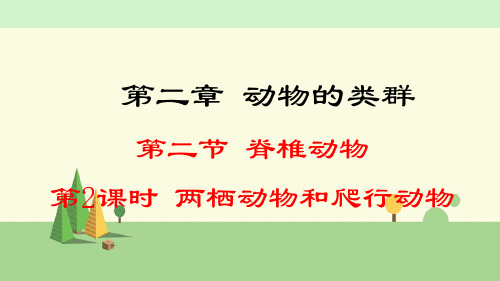 第二章 动物的类群

第二节 脊椎动物

第2课时 两栖动物和爬行动物